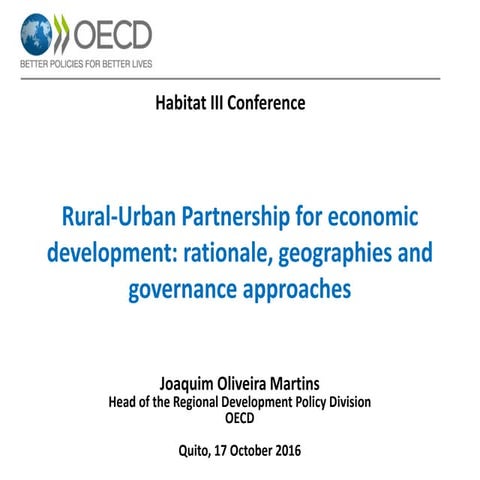 OECD
BETTER POLICIES FOR BETTER LIVES

Habitat III Conference

Rural-Urban Partnership for economic development: rationale, geographies and governance approaches

Joaquim Oliveira Martins
Head of the Regional Development Policy Division
OECD

Quito, 17 October 2016